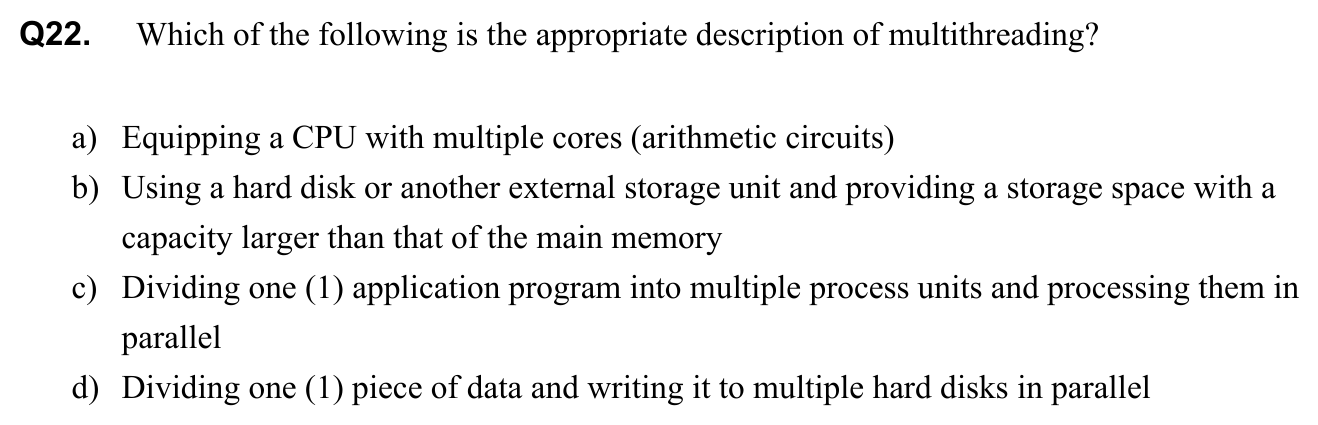 Q22. Which of the following is the appropriate description of multithreading?

a) Equipping a CPU with multiple cores (arithmetic circuits)
b) Using a hard disk or another external storage unit and providing a storage space with a capacity larger than that of the main memory
c) Dividing one (1) application program into multiple process units and processing them in parallel
d) Dividing one (1) piece of data and writing it to multiple hard disks in parallel